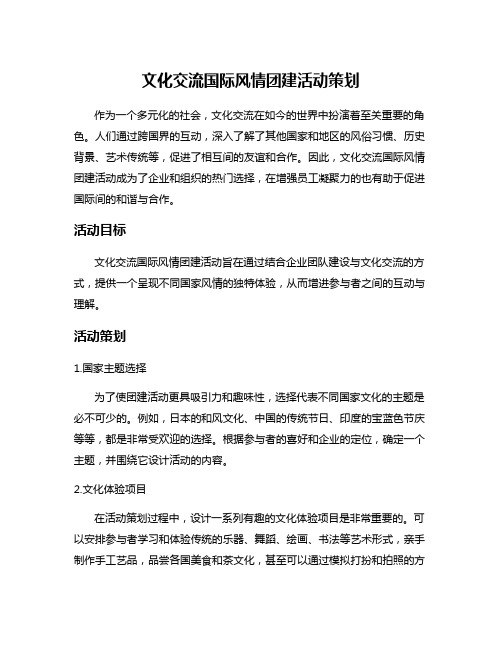 文化交流国际风情团建活动策划

作为一个多元化的社会，文化交流在如今的世界中扮演着至关重要的角色。人们通过跨国界的互动，深入了解了其他国家和地区的风俗习惯、历史背景、艺术传统等，促进了相互间的友谊和合作。因此，文化交流国际风情团建活动成为了企业和组织的热门选择，在增强员工凝聚力的也有助于促进国际间的和谐与合作。

活动目标

文化交流国际风情团建活动旨在通过结合企业团队建设与文化交流的方式，提供一个呈现不同国家风情的独特体验，从而增进参与者之间的互动与理解。

活动策划

1.国家主题选择

为了使团建活动更具吸引力和趣味性，选择代表不同国家文化的主题是必不可少的。例如，日本的和风文化、中国的传统节日、印度的宝蓝色节庆等等，都是非常受欢迎的选择。根据参与者的喜好和企业的定位，确定一个主题，并围绕它设计活动的内容。

2.文化体验项目

在活动策划过程中，设计一系列有趣的文化体验项目是非常重要的。可以安排参与者学习和体验传统的乐器、舞蹈、绘画、书法等艺术形式，亲手制作手工艺品，品尝各国美食和茶文化，甚至可以通过模拟打扮和拍照的方